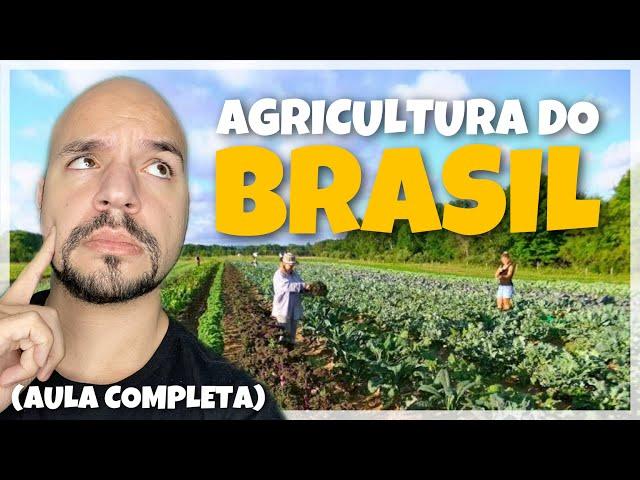 AGRICULTURA DO
BRASIL
(AULA COMPLETA)